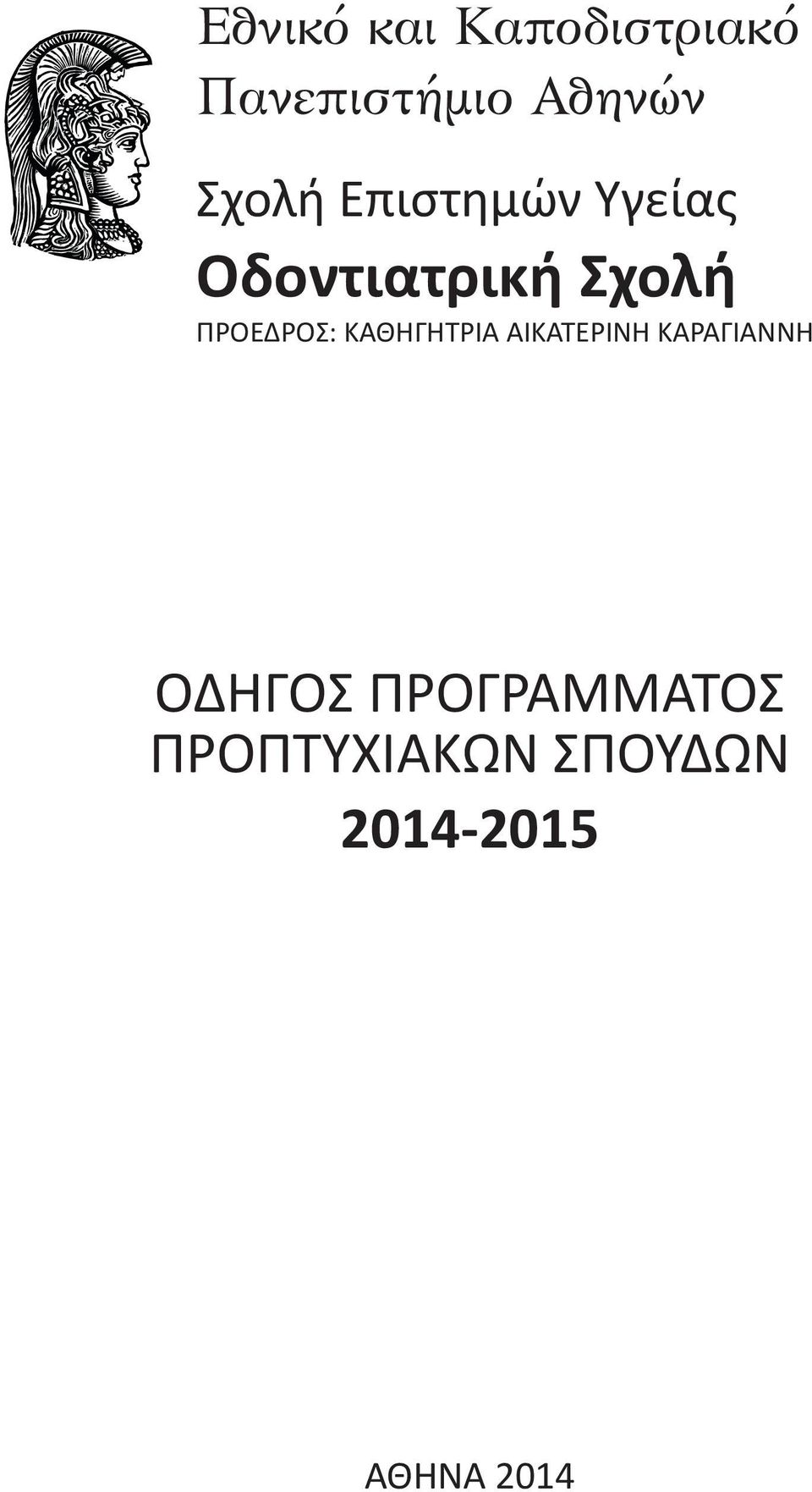 Εθνικό και Καποδιστριακό Πανεπιστήμιο Αθηνών

Σχολή Επιστημών Υγείας

Οδοντιατρική Σχολή

ΠΡΟΕΔΡΟΣ: ΚΑΘΗΓΗΤΡΙΑ ΑΙΚΑΤΕΡΙΝΗ ΚΑΡΑΓΙΑΝΝΗ

ΟΔΗΓΟΣ ΠΡΟΓΡΑΜΜΑΤΟΣ ΠΡΟΠΤΥΧΙΑΚΩΝ ΣΠΟΥΔΩΝ

2014-2015

ΑΘΗΝΑ 2014